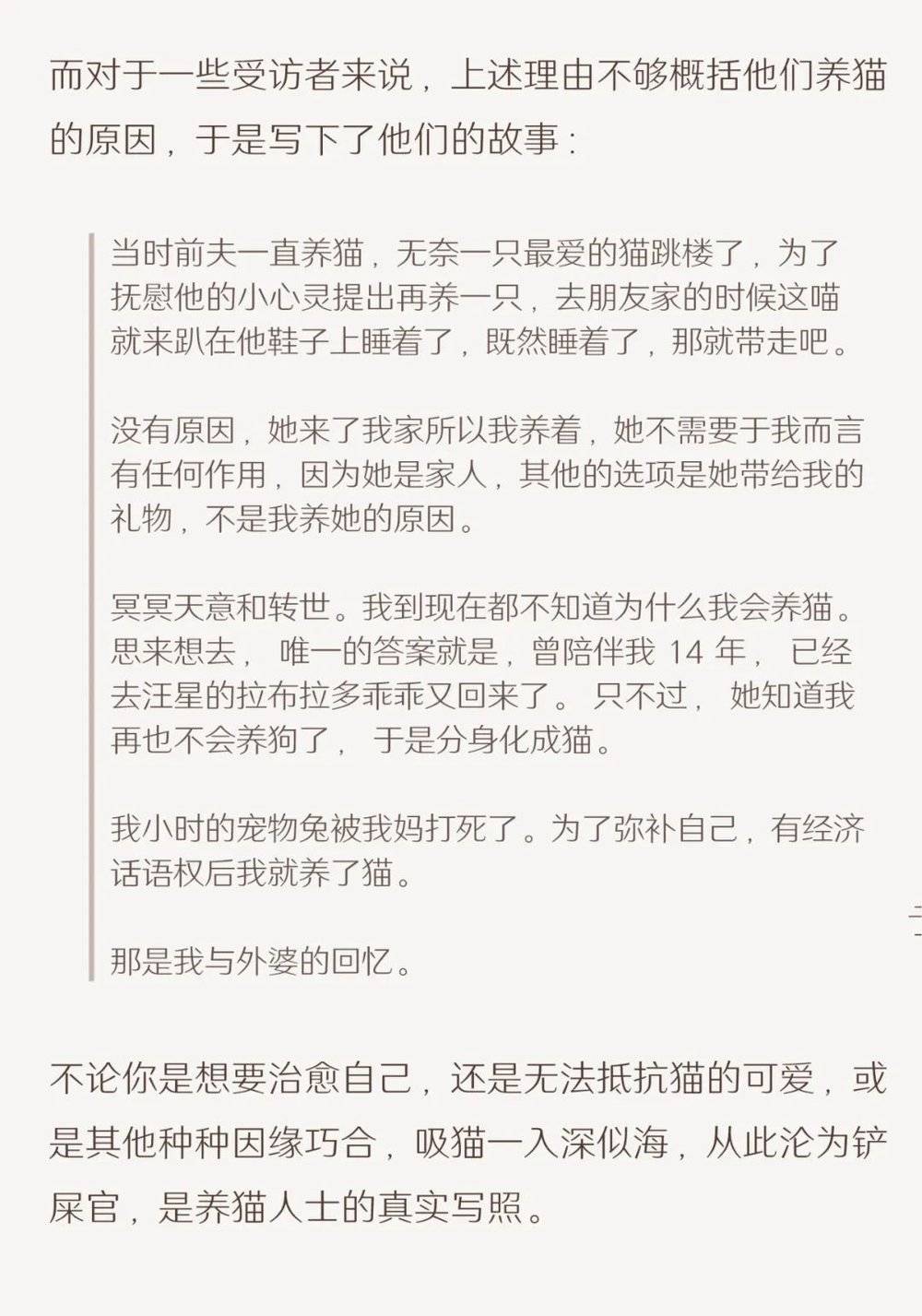 而对于一些受访者来说，上述理由不够概括他们养猫的原因，于是写下了他们的故事：

当时前夫一直养猫，无奈一只最爱的猫跳楼了，为了抚慰他的小心灵提出再养一只，去朋友家的时候这喵就来趴在他鞋子上睡着了，既然睡着了，那就带走吧。

没有原因，她来了我家所以我养着，她不需要于我而言有任何作用，因为她是家人，其他的选项是她带给我的礼物，不是我养她的原因。

冥冥天意和转世。我到现在都不知道为什么我会养猫。思来想去，唯一的答案就是，曾陪伴我 14 年，已经去汪星的拉布拉多乖乖又回来了。只不过，她知道我再也不会养狗了，于是分身化成猫。

我小时的宠物兔被我妈打死了。为了弥补自己，有经济话语权后我就养了猫。

那是我与外婆的回忆。

不论你是想要治愈自己，还是无法抵抗猫的可爱，或是其他种种因缘巧合，吸猫一入深似海，从此沦为铲屎官，是养猫人士的真实写照。